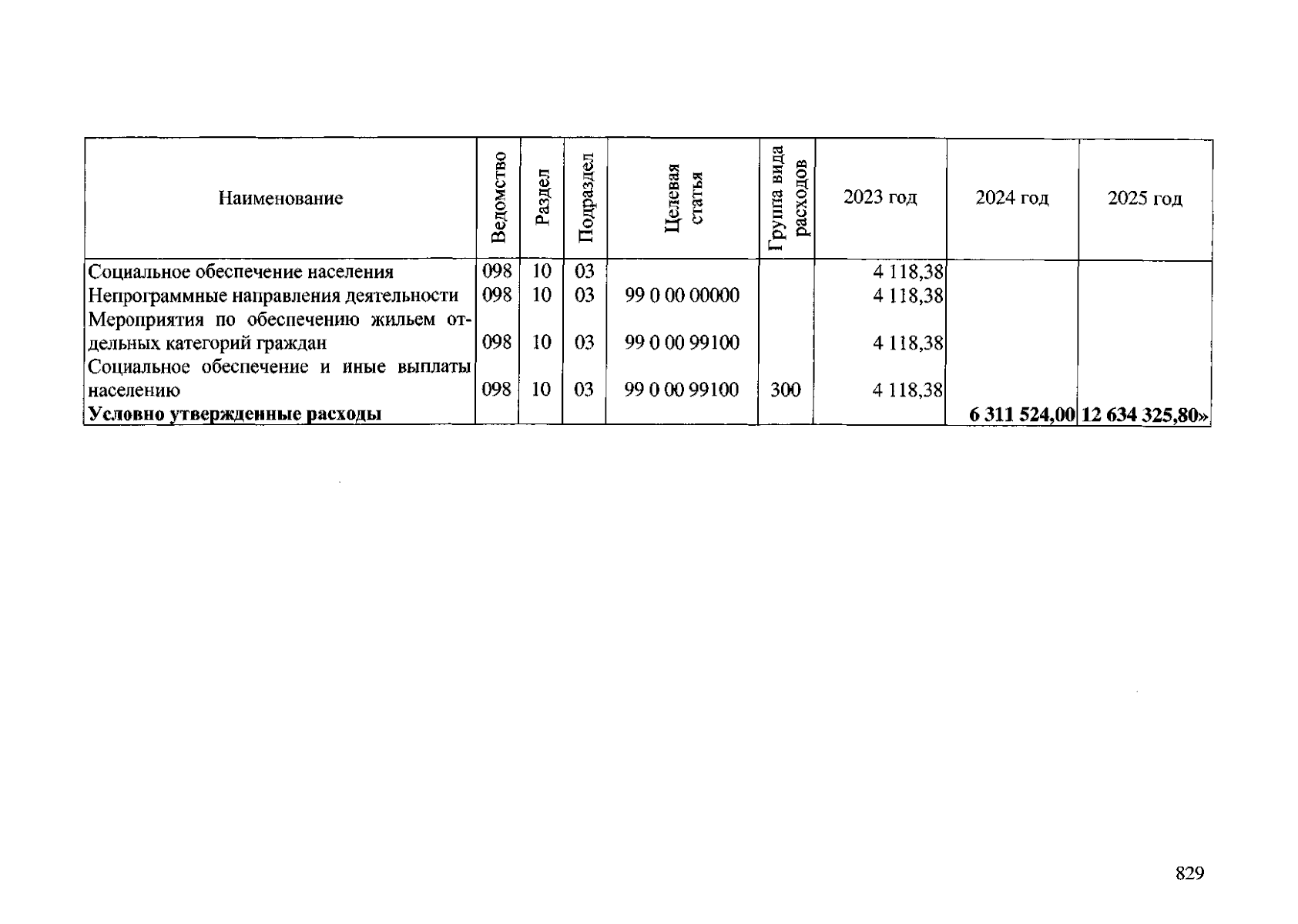 | Наименование | Ведомство | Раздел | Подраздел | Целевая статья | Группа вида расходов | 2023 год | 2024 год | 2025 год |
|---|---|---|---|---|---|---|---|---|
| Социальное обеспечение населения | 098 | 10 | 03 | | | 4 118,38 | | |
| Непрограммные направления деятельности | 098 | 10 | 03 | 99 0 00 00000 | | 4 118,38 | | |
| Мероприятия по обеспечению жильем отдельных категорий граждан | 098 | 10 | 03 | 99 0 00 99100 | | 4 118,38 | | |
| Социальное обеспечение и иные выплаты населению | 098 | 10 | 03 | 99 0 00 99100 | 300 | 4 118,38 | | |
| Условно утвержденные расходы | | | | | | | 6 311 524,00 | 12 634 325,80» |

829